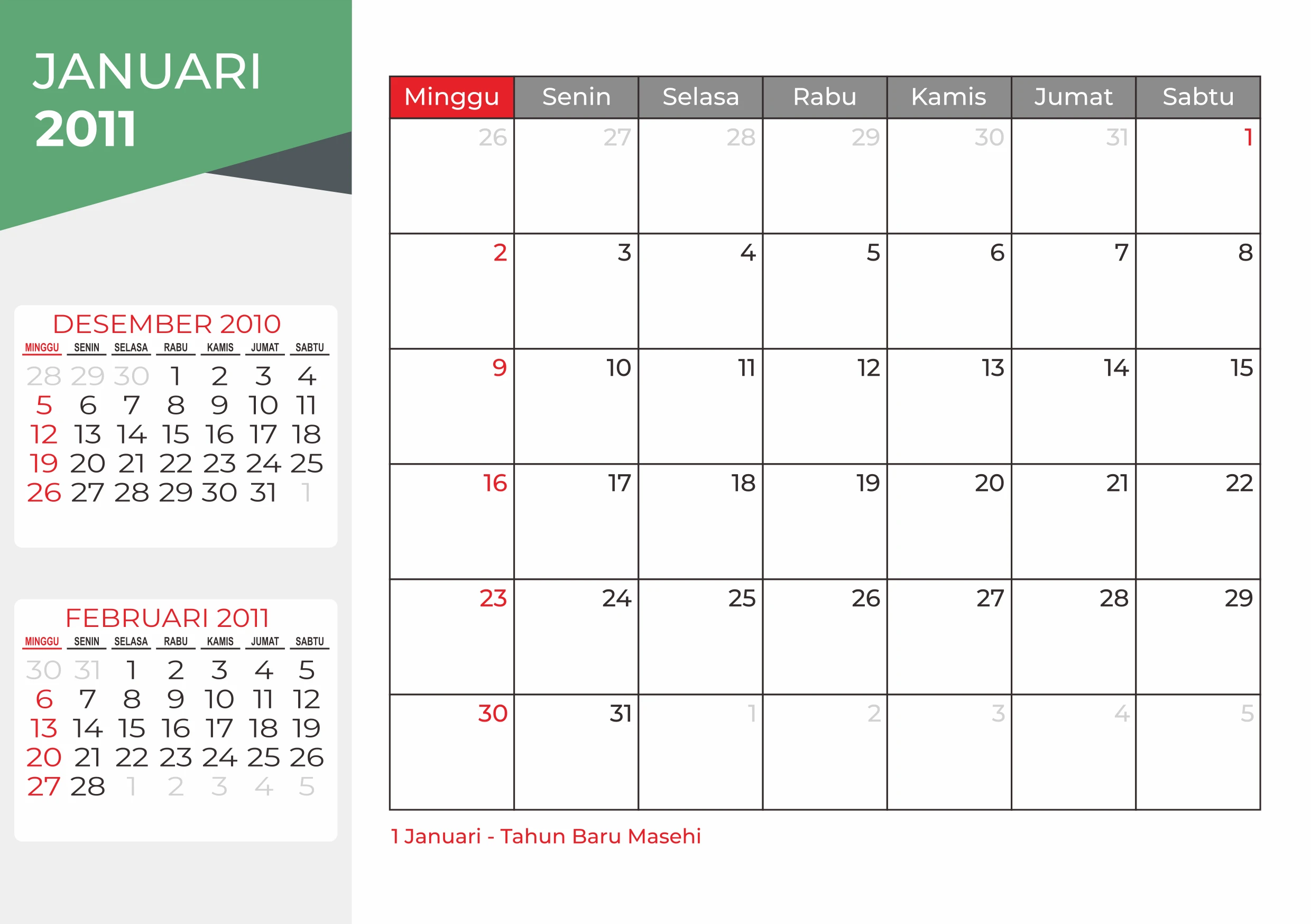 JANUARI
2011

DESEMBER 2010

| MINGGU | SENIN | SELASA | RABU | KAMIS | JUMAT | SABTU |
|---|---|---|---|---|---|---|
| 28 | 29 | 30 | 1 | 2 | 3 | 4 |
| 5 | 6 | 7 | 8 | 9 | 10 | 11 |
| 12 | 13 | 14 | 15 | 16 | 17 | 18 |
| 19 | 20 | 21 | 22 | 23 | 24 | 25 |
| 26 | 27 | 28 | 29 | 30 | 31 | 1 |

FEBRUARI 2011

| MINGGU | SENIN | SELASA | RABU | KAMIS | JUMAT | SABTU |
|---|---|---|---|---|---|---|
| 30 | 31 | 1 | 2 | 3 | 4 | 5 |
| 6 | 7 | 8 | 9 | 10 | 11 | 12 |
| 13 | 14 | 15 | 16 | 17 | 18 | 19 |
| 20 | 21 | 22 | 23 | 24 | 25 | 26 |
| 27 | 28 | 1 | 2 | 3 | 4 | 5 |

| Minggu | Senin | Selasa | Rabu | Kamis | Jumat | Sabtu |
|---|---|---|---|---|---|---|
| 26 | 27 | 28 | 29 | 30 | 31 | 1 |
| 2 | 3 | 4 | 5 | 6 | 7 | 8 |
| 9 | 10 | 11 | 12 | 13 | 14 | 15 |
| 16 | 17 | 18 | 19 | 20 | 21 | 22 |
| 23 | 24 | 25 | 26 | 27 | 28 | 29 |
| 30 | 31 | 1 | 2 | 3 | 4 | 5 |

1 Januari - Tahun Baru Masehi